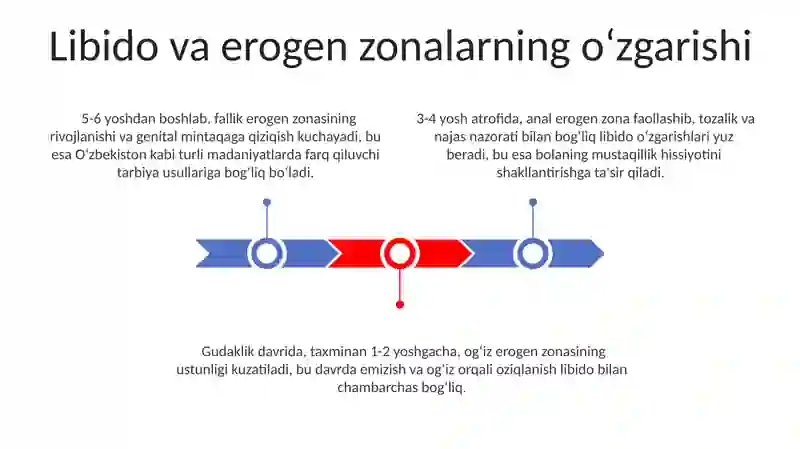 Libido va erogen zonalarning oʻzgarishi

5-6 yoshdan boshlab, fallik erogen zonasining rivojlanishi va genital mintaqaga qiziqish kuchayadi, bu esa Oʻzbekiston kabi turli madaniyatlarda farq qiluvchi tarbiya usullariga bogʻliq boʻladi.

3-4 yosh atrofida, anal erogen zona faollashib, tozalik va najas nazorati bilan bogʻliq libido oʻzgarishlari yuz beradi, bu esa bolaning mustaqillik hissiyotini shakllantirishga taʼsir qiladi.

Gudaklik davrida, taxminan 1-2 yoshgacha, ogʻiz erogen zonasining ustunligi kuzatiladi, bu davrda emizish va ogʻiz orqali oziqlanish libido bilan chambarchas bogʻliq.